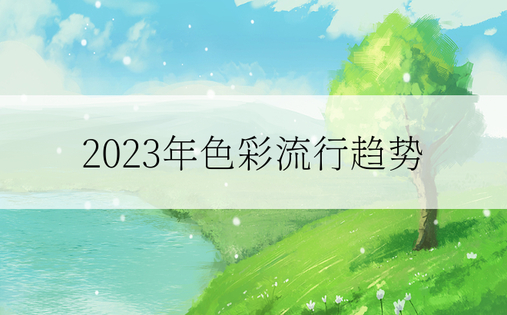 2023年色彩流行趋势